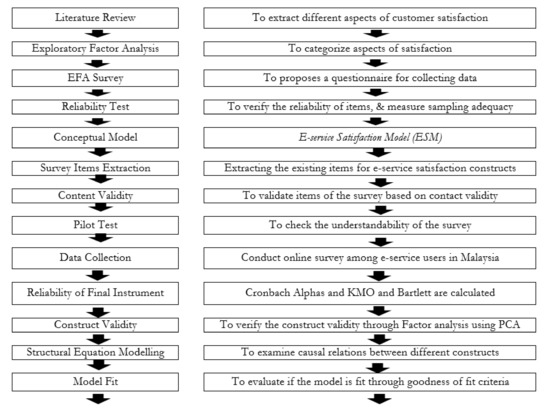 Literature Review

Exploratory Factor Analysis

EFA Survey

Reliability Test

Conceptual Model

Survey Items Extraction

Content Validity

Pilot Test

Data Collection

Reliability of Final Instrument

Construct Validity

Structural Equation Modelling

Model Fit

To extract different aspects of customer satisfaction

To categorize aspects of satisfaction

To proposes a questionnaire for collecting data

To verify the reliability of items, & measure sampling adequacy

E-service Satisfaction Model (ESM)

Extracting the existing items for e-service satisfaction constructs

To validate items of the survey based on contact validity

To check the understandability of the survey

Conduct online survey among e-service users in Malaysia

Cronbach Alphas and KMO and Bartlett are calculated

To verify the construct validity through Factor analysis using PCA

To examine causal relations between different constructs

To evaluate if the model is fit through goodness of fit criteria